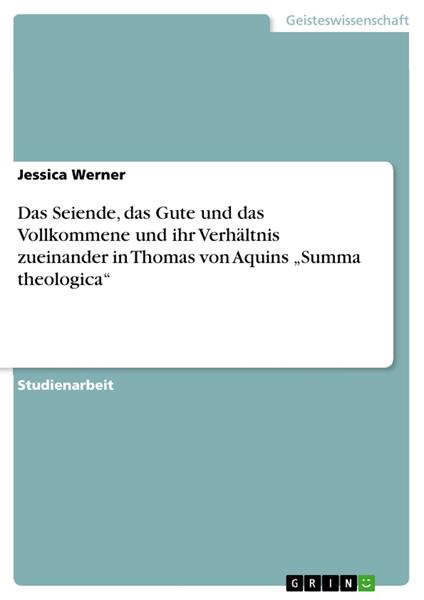 Geisteswissenschaft

Jessica Werner

Das Seiende, das Gute und das Vollkommene und ihr Verhältnis zueinander in Thomas von Aquins „Summa theologica“

Studienarbeit

GRIN